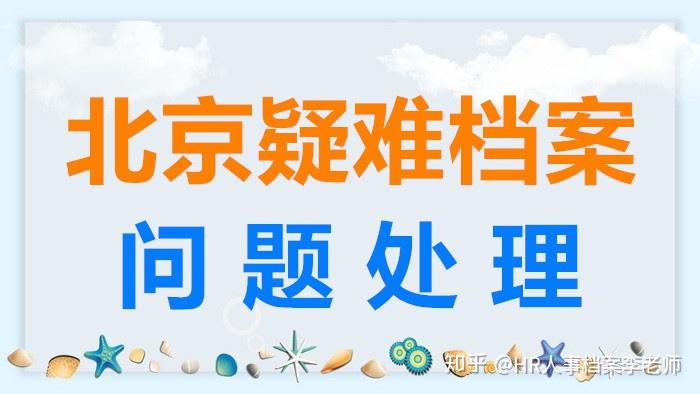 北京疑难档案

问 题 处 理

知乎 @HR人事档案李老师